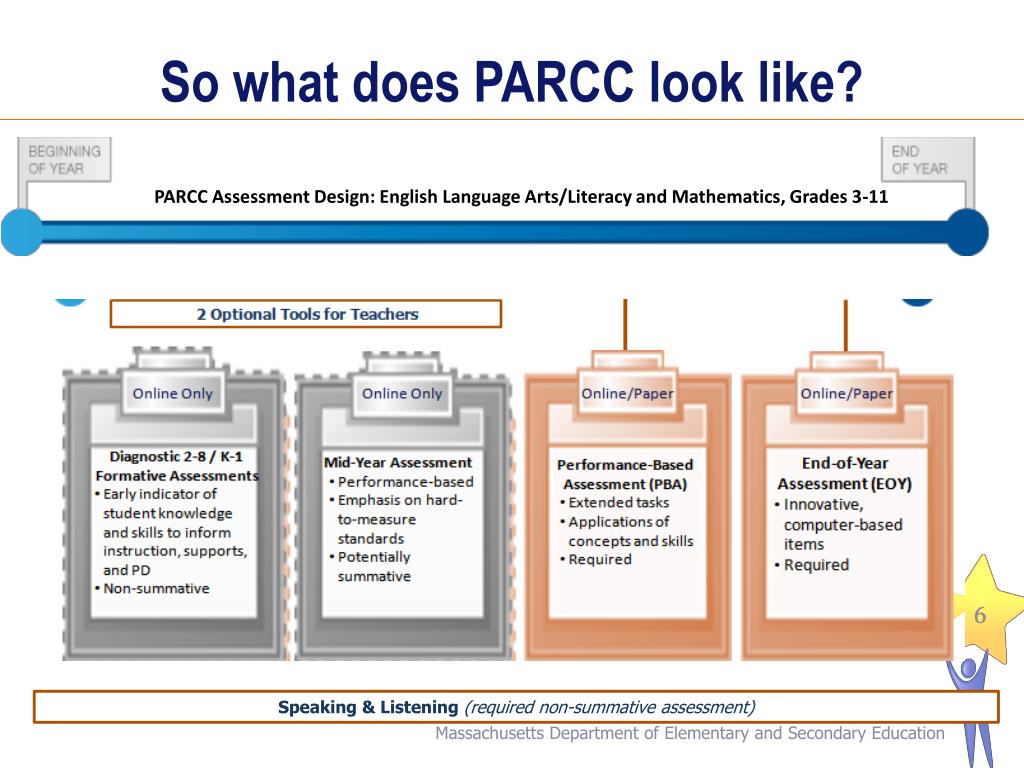 So what does PARCC look like?

BEGINNING OF YEAR

END OF YEAR

PARCC Assessment Design: English Language Arts/Literacy and Mathematics, Grades 3-11

2 Optional Tools for Teachers

Online Only

Diagnostic 2-8 / K-1 Formative Assessments
• Early indicator of student knowledge and skills to inform instruction, supports, and PD
• Non-summative

Online Only

Mid-Year Assessment
• Performance-based
• Emphasis on hard-to-measure standards
• Potentially summative

Online/Paper

Performance-Based Assessment (PBA)
• Extended tasks
• Applications of concepts and skills
• Required

Online/Paper

End-of-Year Assessment (EOY)
• Innovative, computer-based items
• Required

6

Speaking & Listening (required non-summative assessment)

Massachusetts Department of Elementary and Secondary Education